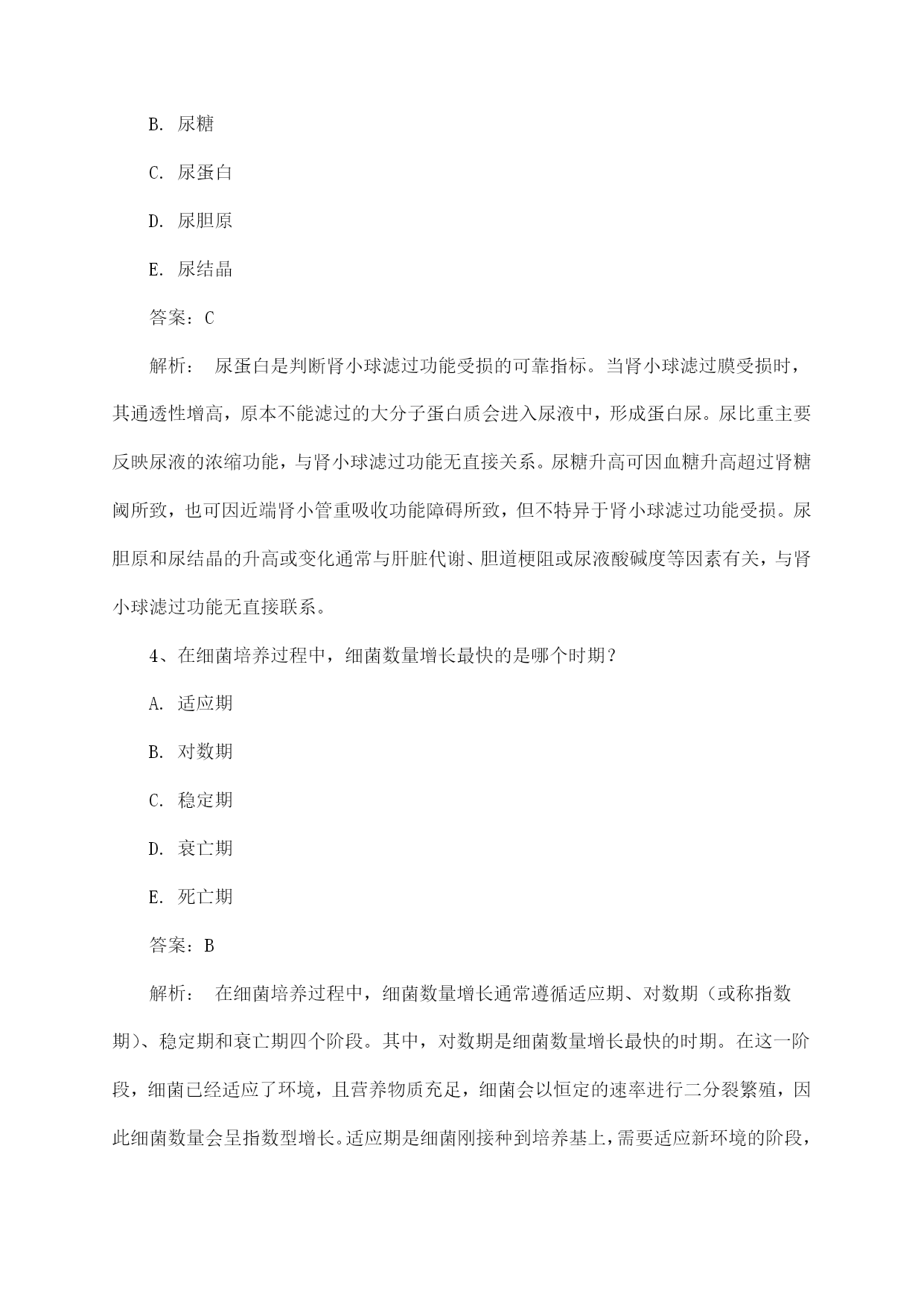 B. 尿糖

C. 尿蛋白

D. 尿胆原

E. 尿结晶

答案：C

解析： 尿蛋白是判断肾小球滤过功能受损的可靠指标。当肾小球滤过膜受损时，其通透性增高，原本不能滤过的大分子蛋白质会进入尿液中，形成蛋白尿。尿比重主要反映尿液的浓缩功能，与肾小球滤过功能无直接关系。尿糖升高可因血糖升高超过肾糖阈所致，也可因近端肾小管重吸收功能障碍所致，但不特异于肾小球滤过功能受损。尿胆原和尿结晶的升高或变化通常与肝脏代谢、胆道梗阻或尿液酸碱度等因素有关，与肾小球滤过功能无直接联系。

4、在细菌培养过程中，细菌数量增长最快的是哪个时期？

A. 适应期

B. 对数期

C. 稳定期

D. 衰亡期

E. 死亡期

答案：B

解析： 在细菌培养过程中，细菌数量增长通常遵循适应期、对数期（或称指数期）、稳定期和衰亡期四个阶段。其中，对数期是细菌数量增长最快的时期。在这一阶段，细菌已经适应了环境，且营养物质充足，细菌会以恒定的速率进行二分裂繁殖，因此细菌数量会呈指数型增长。适应期是细菌刚接种到培养基上，需要适应新环境的阶段，